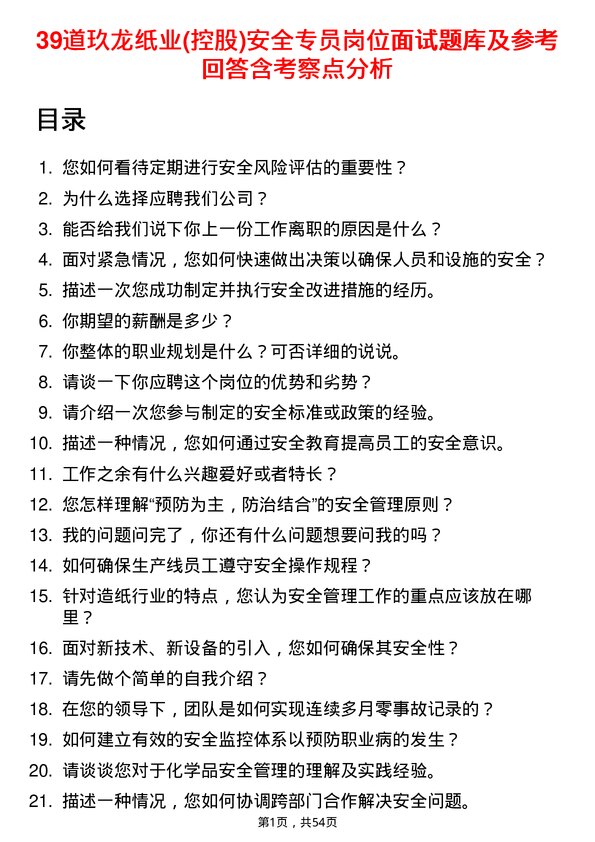 39道玖龙纸业(控股)安全专员岗位面试题库及参考回答含考察点分析

目录

1. 您如何看待定期进行安全风险评估的重要性？
2. 为什么选择应聘我们公司？
3. 能否给我们说下你上一份工作离职的原因是什么？
4. 面对紧急情况，您如何快速做出决策以确保人员和设施的安全？
5. 描述一次您成功制定并执行安全改进措施的经历。
6. 你期望的薪酬是多少？
7. 你整体的职业规划是什么？可否详细的说说。
8. 请谈一下你应聘这个岗位的优势和劣势？
9. 请介绍一次您参与制定的安全标准或政策的经验。
10. 描述一种情况，您如何通过安全教育提高员工的安全意识。
11. 工作之余有什么兴趣爱好或者特长？
12. 您怎样理解“预防为主，防治结合”的安全管理原则？
13. 我的问题问完了，你还有什么问题想要问我的吗？
14. 如何确保生产线员工遵守安全操作规程？
15. 针对造纸行业的特点，您认为安全管理工作的重点应该放在哪里？
16. 面对新技术、新设备的引入，您如何确保其安全性？
17. 请先做个简单的自我介绍？
18. 在您的领导下，团队是如何实现连续多月零事故记录的？
19. 如何建立有效的安全监控体系以预防职业病的发生？
20. 请谈谈您对于化学品安全管理的理解及实践经验。
21. 描述一种情况，您如何协调跨部门合作解决安全问题。

第1页，共54页